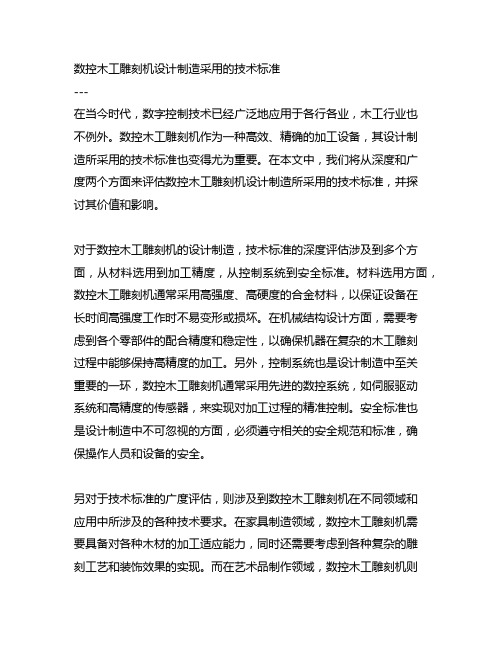 数控木工雕刻机设计制造采用的技术标准

---

在当今时代，数字控制技术已经广泛地应用于各行各业，木工行业也不例外。数控木工雕刻机作为一种高效、精确的加工设备，其设计制造所采用的技术标准也变得尤为重要。在本文中，我们将从深度和广度两个方面来评估数控木工雕刻机设计制造所采用的技术标准，并探讨其价值和影响。

对于数控木工雕刻机的设计制造，技术标准的深度评估涉及到多个方面，从材料选用到加工精度，从控制系统到安全标准。材料选用方面，数控木工雕刻机通常采用高强度、高硬度的合金材料，以保证设备在长时间高强度工作时不易变形或损坏。在机械结构设计方面，需要考虑到各个零部件的配合精度和稳定性，以确保机器在复杂的木工雕刻过程中能够保持高精度的加工。另外，控制系统也是设计制造中至关重要的一环，数控木工雕刻机通常采用先进的数控系统，如伺服驱动系统和高精度的传感器，来实现对加工过程的精准控制。安全标准也是设计制造中不可忽视的方面，必须遵守相关的安全规范和标准，确保操作人员和设备的安全。

另对于技术标准的广度评估，则涉及到数控木工雕刻机在不同领域和应用中所涉及的各种技术要求。在家具制造领域，数控木工雕刻机需要具备对各种木材的加工适应能力，同时还需要考虑到各种复杂的雕刻工艺和装饰效果的实现。而在艺术品制作领域，数控木工雕刻机则